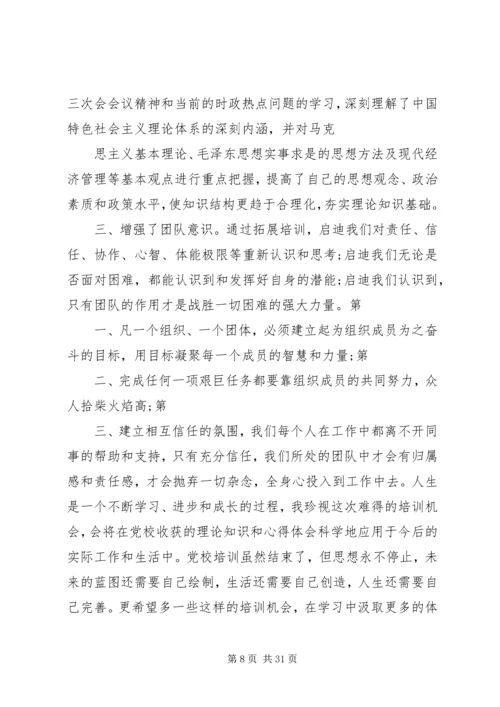 三次会会议精神和当前的时政热点问题的学习，深刻理解了中国特色社会主义理论体系的深刻内涵，并对马克

思主义基本理论、毛泽东思想实事求是的思想方法及现代经济管理等基本观点进行重点把握，提高了自己的思想观念、政治素质和政策水平，使知识结构更趋于合理化，夯实理论知识基础。

三、增强了团队意识。通过拓展培训，启迪我们对责任、信任、协作、心智、体能极限等重新认识和思考；启迪我们无论是否面对困难，都能认识到和发挥好自身的潜能；启迪我们认识到，只有团队的作用才是战胜一切困难的强大力量。第

一、凡一个组织、一个团体，必须建立起为组织成员为之奋斗的目标，用目标凝聚每一个成员的智慧和力量；第

二、完成任何一项艰巨任务都要靠组织成员的共同努力，众人拾柴火焰高；第

三、建立相互信任的氛围，我们每个人在工作中都离不开同事的帮助和支持，只有充分信任，我们所处的团队中才会有归属感和责任感，才会抛弃一切杂念，全身心投入到工作中去。人生是一个不断学习、进步和成长的过程，我珍视这次难得的培训机会，会将在党校收获的理论知识和心得体会科学地应用于今后的实际工作和生活中。党校培训虽然结束了，但思想永不停止，未来的蓝图还需要自己绘制，生活还需要自己创造，人生还需要自己完善。更希望多一些这样的培训机会，在学习中汲取更多的体

第 8 页 共 31 页